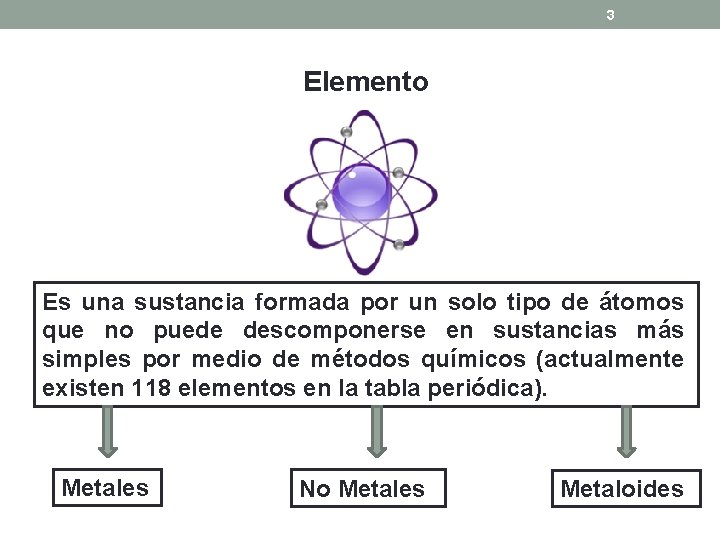 3

Elemento

Es una sustancia formada por un solo tipo de átomos que no puede descomponerse en sustancias más simples por medio de métodos químicos (actualmente existen 118 elementos en la tabla periódica).

Metales

No Metales

Metaloides